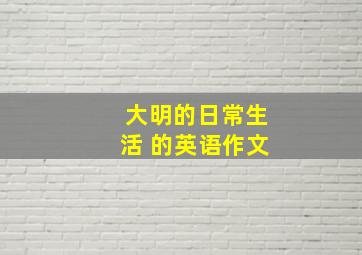 大明的日常生活 的英语作文